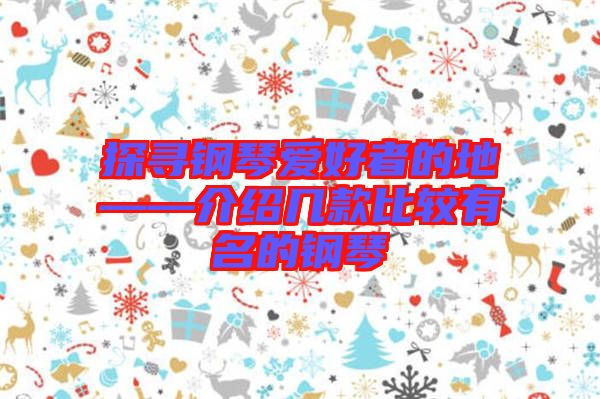 探寻钢琴爱好者的地——介绍几款比较有名的钢琴